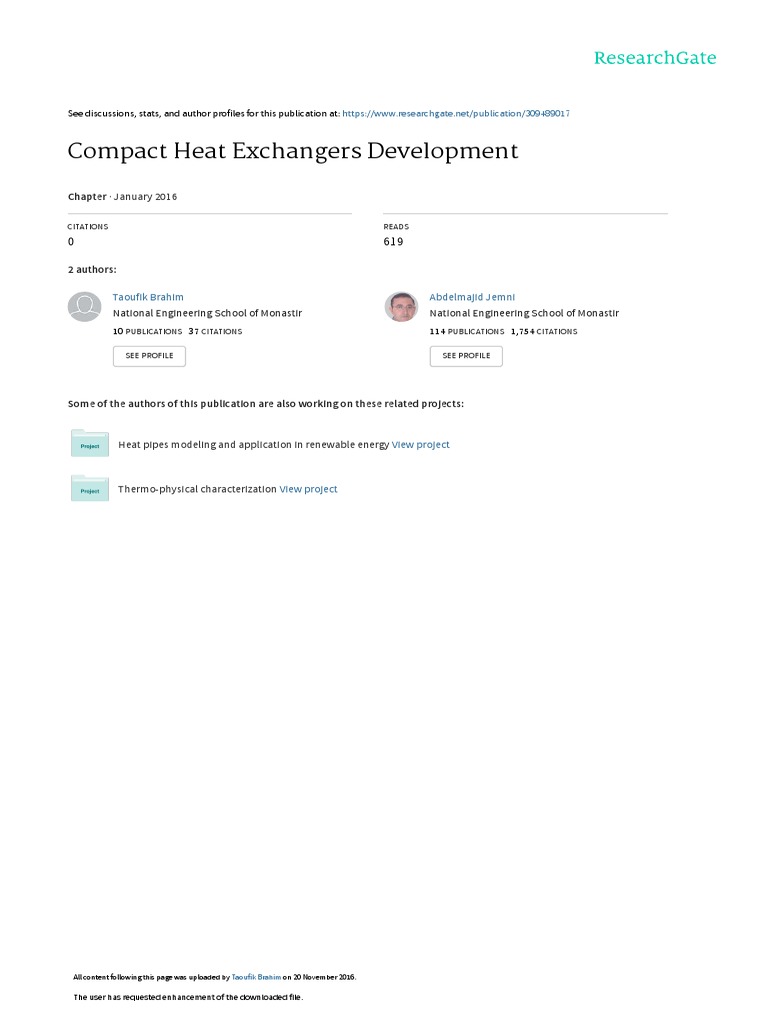 ResearchGate

See discussions, stats, and author profiles for this publication at: https://www.researchgate.net/publication/309489017

Compact Heat Exchangers Development

Chapter · January 2016

CITATIONS
0

READS
619

2 authors:

Taoufik Brahim
National Engineering School of Monastir
10 PUBLICATIONS 37 CITATIONS
SEE PROFILE

Abdelmajid Jemni
National Engineering School of Monastir
114 PUBLICATIONS 1,754 CITATIONS
SEE PROFILE

Some of the authors of this publication are also working on these related projects:

Project Heat pipes modeling and application in renewable energy View project

Project Thermo-physical characterization View project

All content following this page was uploaded by Taoufik Brahim on 20 November 2016.

The user has requested enhancement of the downloaded file.